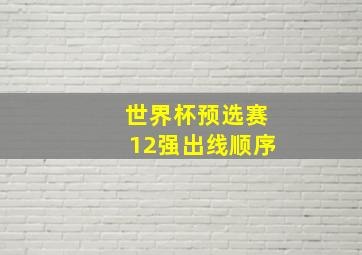 世界杯预选赛
12强出线顺序